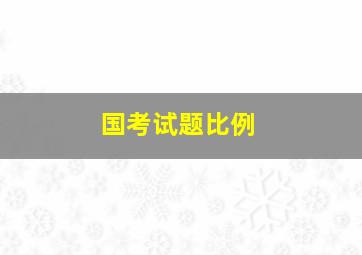 国考试题比例